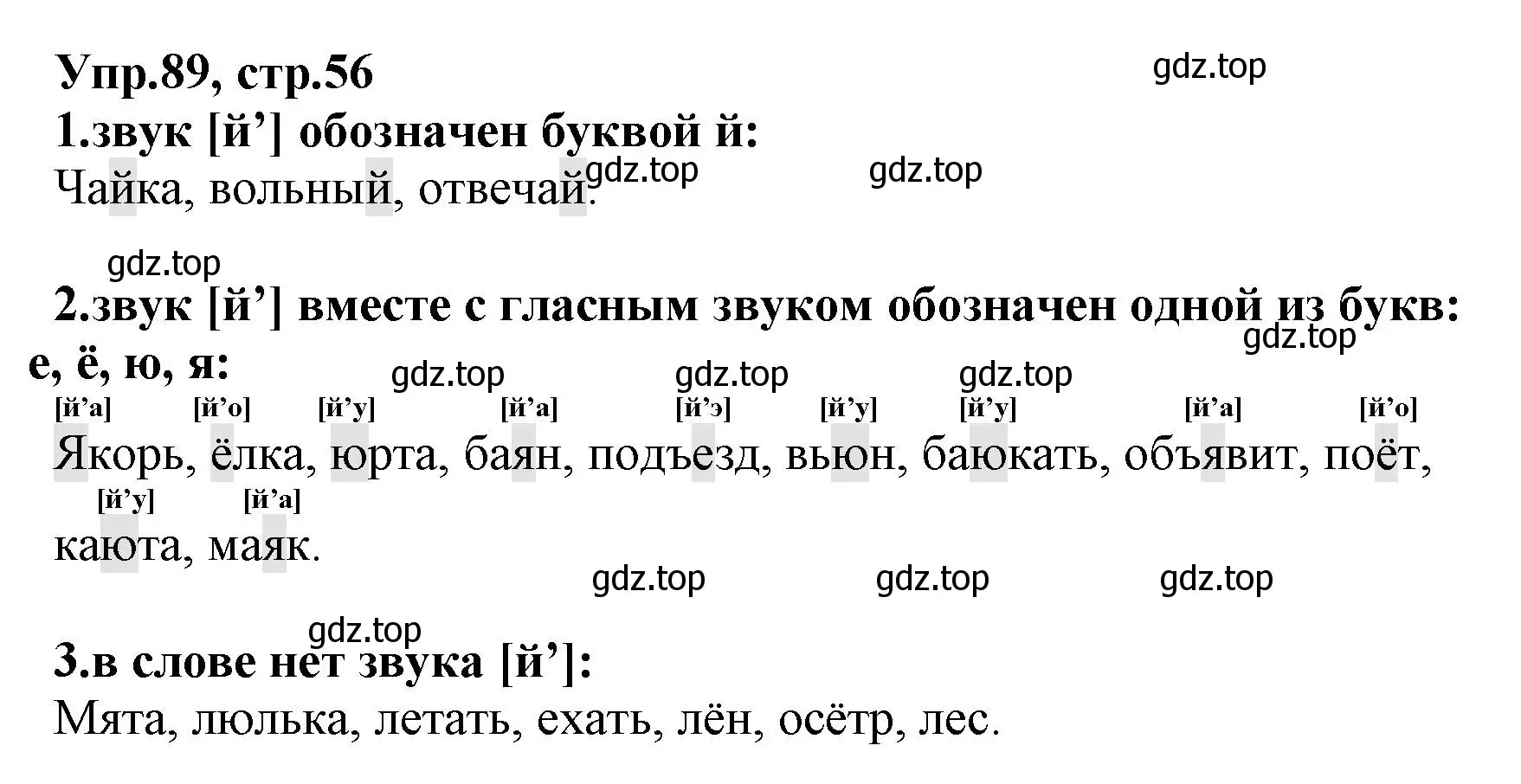 Упр.89, стр.56

gdz.top

1.звук [й’] обозначен буквой й:

Чайка, вольный, отвечай. gdz.top gdz.top

gdz.top

2.звук [й’] вместе с гласным звуком обозначен одной из букв: е, ё, ю, я:

gdz.top gdz.top gdz.top gdz.top

[й’а] [й’о] [й’у] [й’а] [й’э] [й’у] [й’у] [й’а] [й’о]

Якорь, ёлка, юрта, баян, подъезд, вьюн, баюкать, объявит, поёт,

[й’у] [й’а]

каюта, маяк.

gdz.top gdz.top gdz.top

gdz.top

3.в слове нет звука [й’]:

Мята, люлька, летать, ехать, лён, осётр, лес.